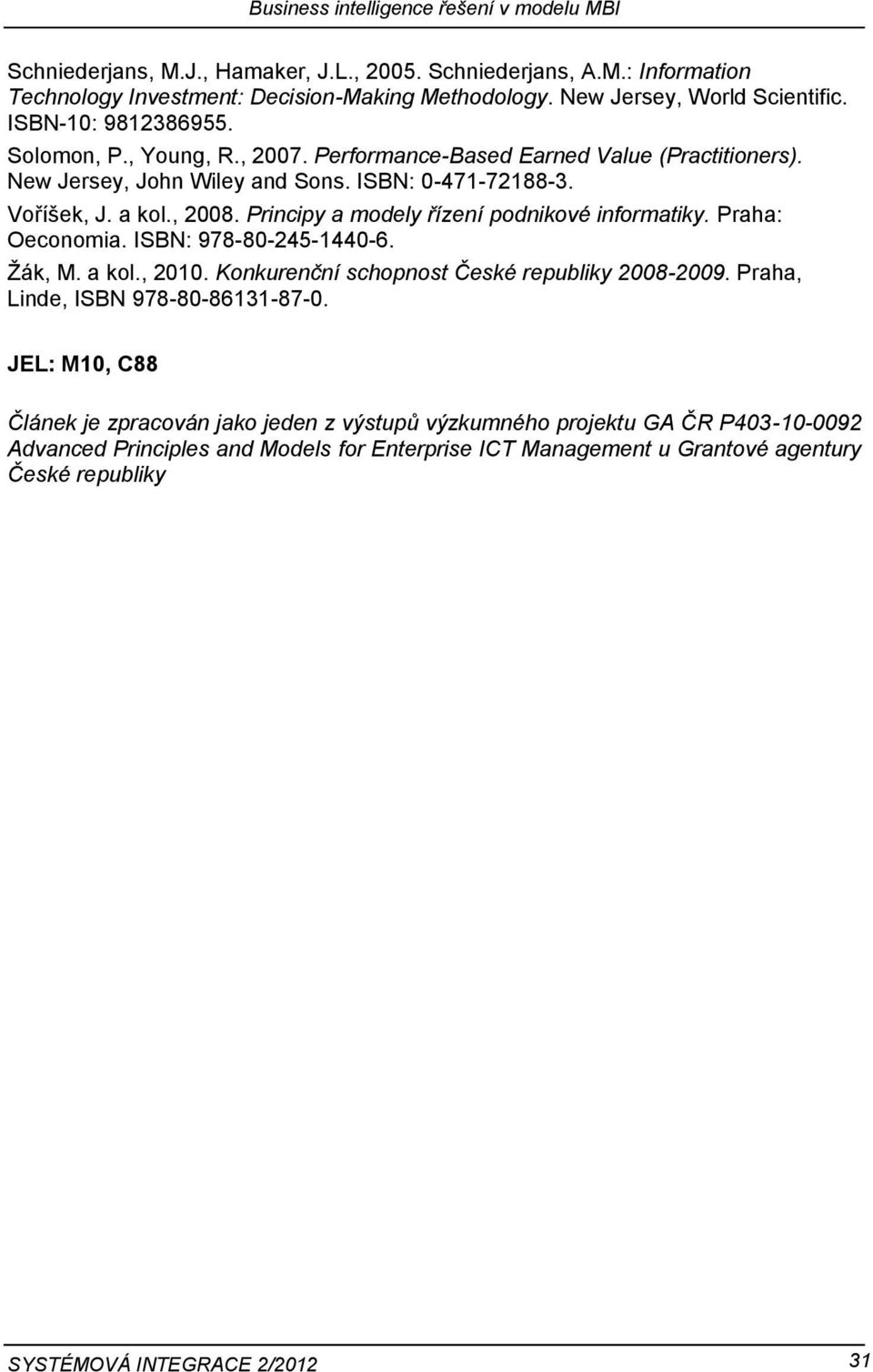 Business intelligence řešení v modelu MBI

Schniederjans, M.J., Hamaker, J.L., 2005. Schniederjans, A.M.: Information Technology Investment: Decision-Making Methodology. New Jersey, World Scientific. ISBN-10: 9812386955.

Solomon, P., Young, R., 2007. Performance-Based Earned Value (Practitioners). New Jersey, John Wiley and Sons. ISBN: 0-471-72188-3.

Voříšek, J. a kol., 2008. Principy a modely řízení podnikové informatiky. Praha: Oeconomia. ISBN: 978-80-245-1440-6.

Žák, M. a kol., 2010. Konkurenční schopnost České republiky 2008-2009. Praha, Linde, ISBN 978-80-86131-87-0.

JEL: M10, C88

Článek je zpracován jako jeden z výstupů výzkumného projektu GA ČR P403-10-0092 Advanced Principles and Models for Enterprise ICT Management u Grantové agentury České republiky

SYSTÉMOVÁ INTEGRACE 2/2012

31